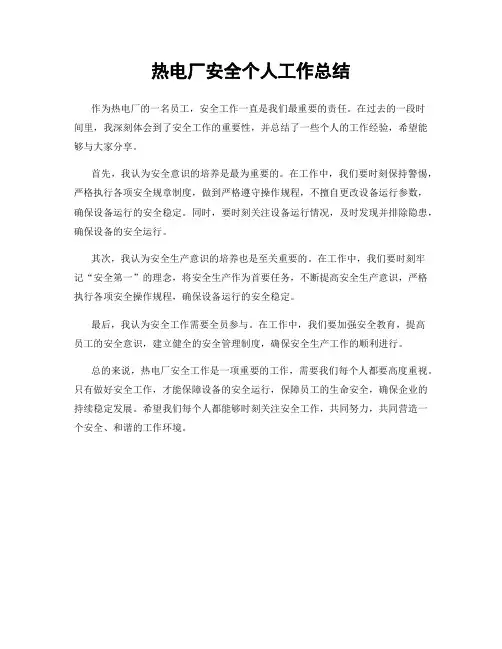 热电厂安全个人工作总结

作为热电厂的一名员工，安全工作一直是我们最重要的责任。在过去的一段时间里，我深刻体会到了安全工作的重要性，并总结了一些个人的工作经验，希望能够与大家分享。

首先，我认为安全意识的培养是最为重要的。在工作中，我们要时刻保持警惕，严格执行各项安全规章制度，做到严格遵守操作规程，不擅自更改设备运行参数，确保设备运行的安全稳定。同时，要时刻关注设备运行情况，及时发现并排除隐患，确保设备的安全运行。

其次，我认为安全生产意识的培养也是至关重要的。在工作中，我们要时刻牢记“安全第一”的理念，将安全生产作为首要任务，不断提高安全生产意识，严格执行各项安全操作规程，确保设备运行的安全稳定。

最后，我认为安全工作需要全员参与。在工作中，我们要加强安全教育，提高员工的安全意识，建立健全的安全管理制度，确保安全生产工作的顺利进行。

总的来说，热电厂安全工作是一项重要的工作，需要我们每个人都要高度重视。只有做好安全工作，才能保障设备的安全运行，保障员工的生命安全，确保企业的持续稳定发展。希望我们每个人都能够时刻关注安全工作，共同努力，共同营造一个安全、和谐的工作环境。